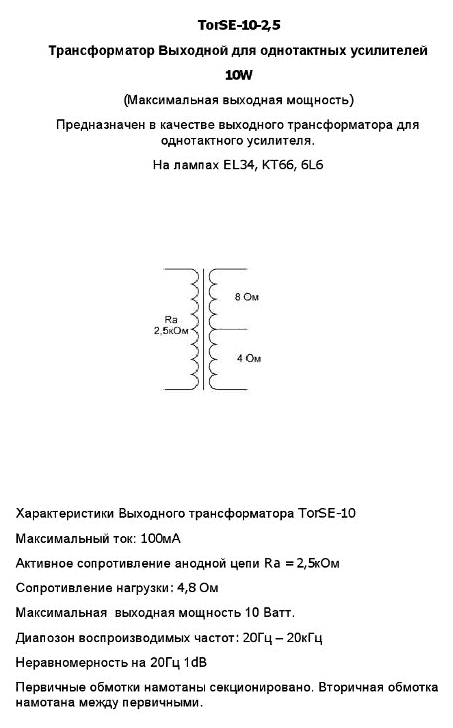 TorSE-10-2,5

Трансформатор Выходной для однотактных усилителей

10W

(Максимальная выходная мощность)

Предназначен в качестве выходного трансформатора для однотактного усилителя.

На лампах EL34, KT66, 6L6

Ra
2,5кОм

8 Ом

4 Ом

Характеристики Выходного трансформатора TorSE-10

Максимальный ток: 100мА

Активное сопротивление анодной цепи Ra = 2,5кОм

Сопротивление нагрузки: 4,8 Ом

Максимальная выходная мощность 10 Ватт.

Диапозон воспроизводимых частот: 20Гц – 20кГц

Неравномерность на 20Гц 1dB

Первичные обмотки намотаны секционировано. Вторичная обмотка намотана между первичными.